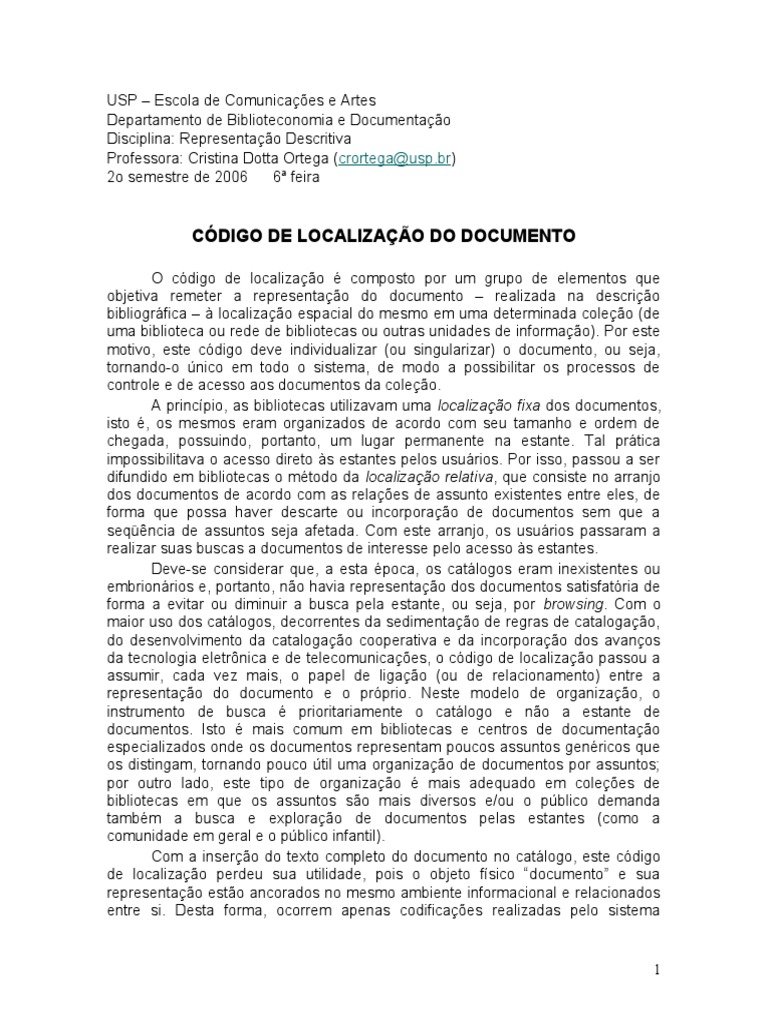 USP – Escola de Comunicações e Artes
Departamento de Biblioteconomia e Documentação
Disciplina: Representação Descritiva
Professora: Cristina Dotta Ortega (crortega@usp.br)
2o semestre de 2006 6ª feira

CÓDIGO DE LOCALIZAÇÃO DO DOCUMENTO

O código de localização é composto por um grupo de elementos que objetiva remeter a representação do documento – realizada na descrição bibliográfica – à localização espacial do mesmo em uma determinada coleção (de uma biblioteca ou rede de bibliotecas ou outras unidades de informação). Por este motivo, este código deve individualizar (ou singularizar) o documento, ou seja, tornando-o único em todo o sistema, de modo a possibilitar os processos de controle e de acesso aos documentos da coleção.

A princípio, as bibliotecas utilizavam uma localização fixa dos documentos, isto é, os mesmos eram organizados de acordo com seu tamanho e ordem de chegada, possuindo, portanto, um lugar permanente na estante. Tal prática impossibilitava o acesso direto às estantes pelos usuários. Por isso, passou a ser difundido em bibliotecas o método da localização relativa, que consiste no arranjo dos documentos de acordo com as relações de assunto existentes entre eles, de forma que possa haver descarte ou incorporação de documentos sem que a seqüência de assuntos seja afetada. Com este arranjo, os usuários passaram a realizar suas buscas a documentos de interesse pelo acesso às estantes.

Deve-se considerar que, a esta época, os catálogos eram inexistentes ou embrionários e, portanto, não havia representação dos documentos satisfatória de forma a evitar ou diminuir a busca pela estante, ou seja, por browsing. Com o maior uso dos catálogos, decorrentes da sedimentação de regras de catalogação, do desenvolvimento da catalogação cooperativa e da incorporação dos avanços da tecnologia eletrônica e de telecomunicações, o código de localização passou a assumir, cada vez mais, o papel de ligação (ou de relacionamento) entre a representação do documento e o próprio. Neste modelo de organização, o instrumento de busca é prioritariamente o catálogo e não a estante de documentos. Isto é mais comum em bibliotecas e centros de documentação especializados onde os documentos representam poucos assuntos genéricos que os distingam, tornando pouco útil uma organização de documentos por assuntos; por outro lado, este tipo de organização é mais adequado em coleções de bibliotecas em que os assuntos são mais diversos e/ou o público demanda também a busca e exploração de documentos pelas estantes (como a comunidade em geral e o público infantil).

Com a inserção do texto completo do documento no catálogo, este código de localização perdeu sua utilidade, pois o objeto físico “documento” e sua representação estão ancorados no mesmo ambiente informacional e relacionados entre si. Desta forma, ocorrem apenas codificações realizadas pelo sistema

1